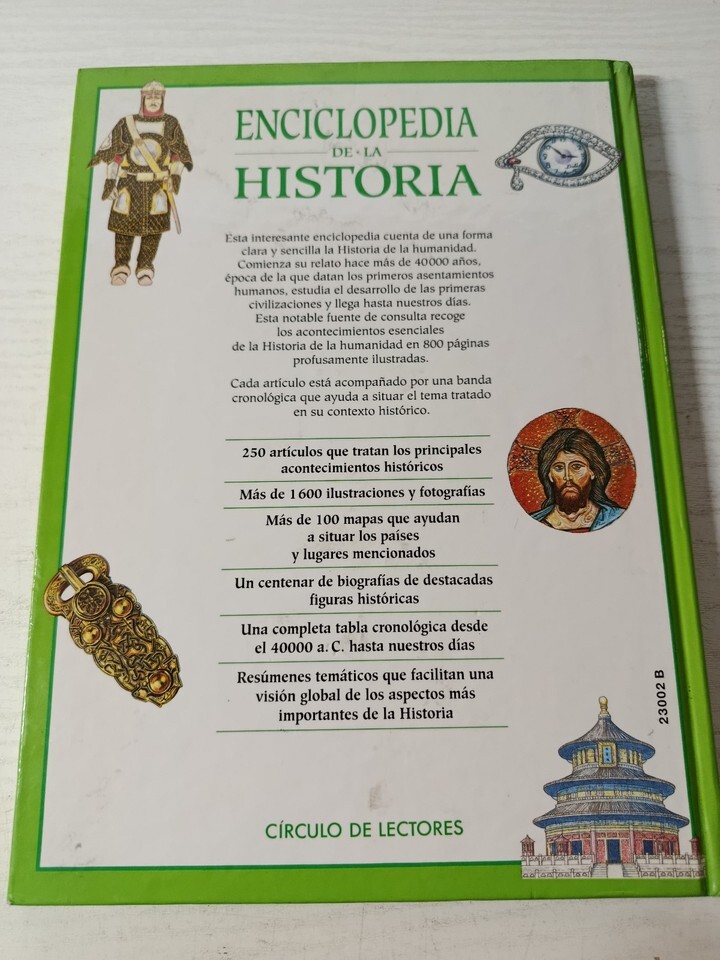 ENCICLOPEDIA
DE LA
HISTORIA

Esta interesante enciclopedia cuenta de una forma clara y sencilla la Historia de la humanidad. Comienza su relato hace más de 40000 años, época de la que datan los primeros asentamientos humanos, estudia el desarrollo de las primeras civilizaciones y llega hasta nuestros días. Esta notable fuente de consulta recoge los acontecimientos esenciales de la Historia de la humanidad en 800 páginas profusamente ilustradas.

Cada artículo está acompañado por una banda cronológica que ayuda a situar el tema tratado en su contexto histórico.

250 artículos que tratan los principales acontecimientos históricos

Más de 1600 ilustraciones y fotografías

Más de 100 mapas que ayudan a situar los países y lugares mencionados

Un centenar de biografías de destacadas figuras históricas

Una completa tabla cronológica desde el 40000 a. C. hasta nuestros días

Resúmenes temáticos que facilitan una visión global de los aspectos más importantes de la Historia

23002 B

CÍRCULO DE LECTORES